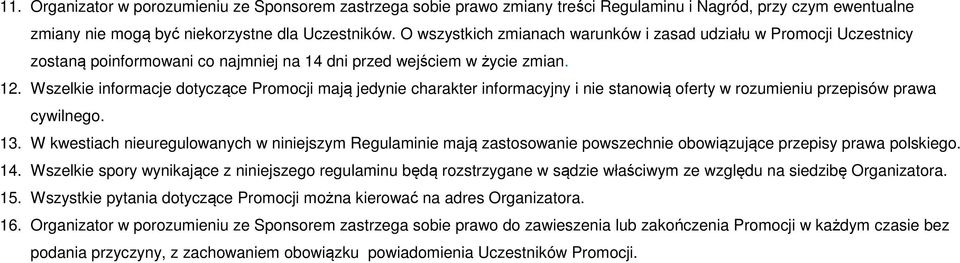 11. Organizator w porozumieniu ze Sponsorem zastrzega sobie prawo zmiany treści Regulaminu i Nagród, przy czym ewentualne zmiany nie mogą być niekorzystne dla Uczestników. O wszystkich zmianach warunków i zasad udziału w Promocji Uczestnicy zostaną poinformowani co najmniej na 14 dni przed wejściem w życie zmian.
12. Wszelkie informacje dotyczące Promocji mają jedynie charakter informacyjny i nie stanowią oferty w rozumieniu przepisów prawa cywilnego.
13. W kwestiach nieuregulowanych w niniejszym Regulaminie mają zastosowanie powszechnie obowiązujące przepisy prawa polskiego.
14. Wszelkie spory wynikające z niniejszego regulaminu będą rozstrzygane w sądzie właściwym ze względu na siedzibę Organizatora.
15. Wszystkie pytania dotyczące Promocji można kierować na adres Organizatora.
16. Organizator w porozumieniu ze Sponsorem zastrzega sobie prawo do zawieszenia lub zakończenia Promocji w każdym czasie bez podania przyczyny, z zachowaniem obowiązku powiadomienia Uczestników Promocji.